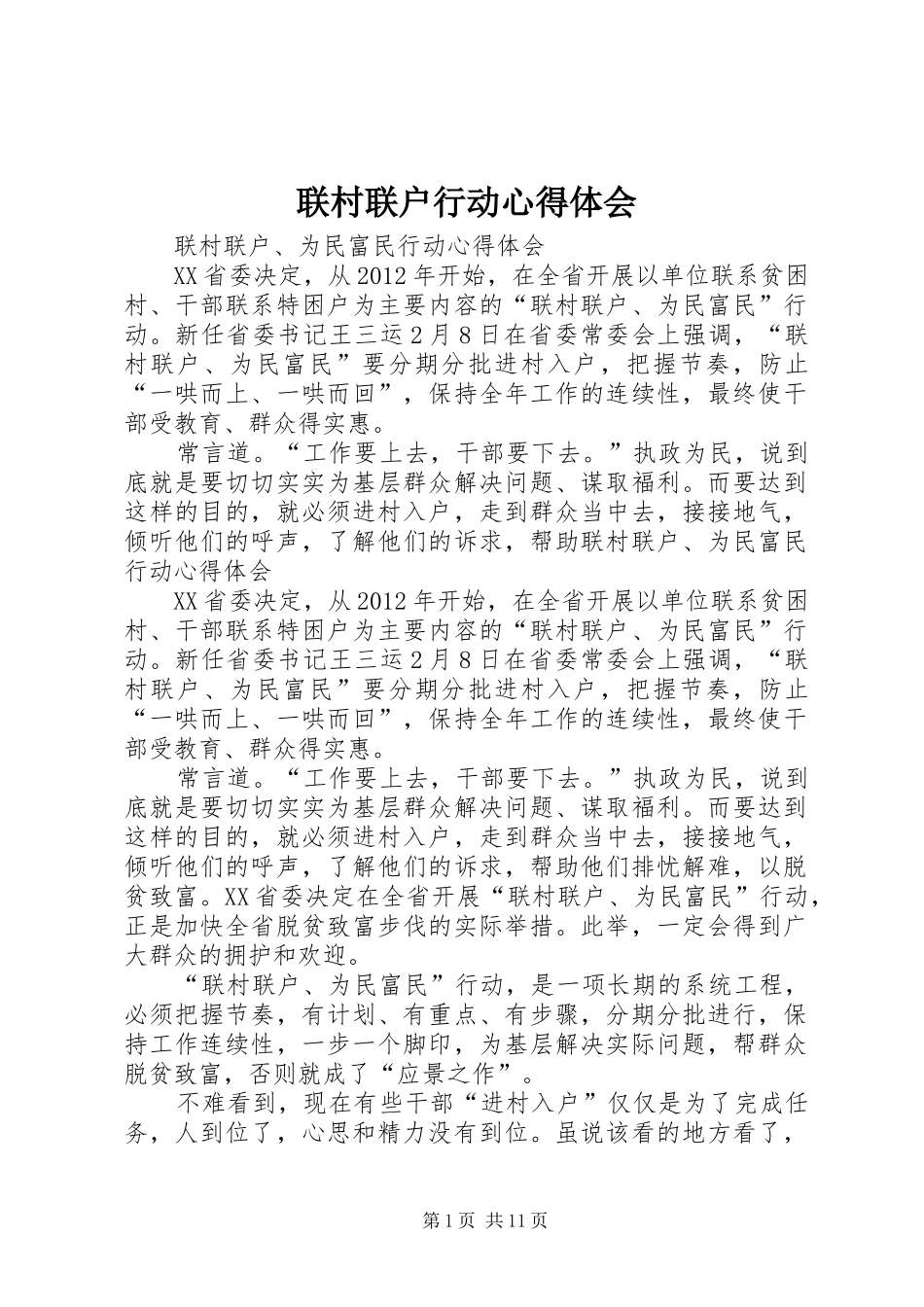 联村联户行动心得体会

联村联户、为民富民行动心得体会

XX省委决定，从2012年开始，在全省开展以单位联系贫困村、干部联系特困户为主要内容的“联村联户、为民富民”行动。新任省委书记王三运2月8日在省委常委会上强调，“联村联户、为民富民”要分期分批进村入户，把握节奏，防止“一哄而上、一哄而回”，保持全年工作的连续性，最终使干部受教育、群众得实惠。

常言道。“工作要上去，干部要下去。”执政为民，说到底就是要切切实实为基层群众解决问题、谋取福利。而要达到这样的目的，就必须进村入户，走到群众当中去，接接地气，倾听他们的呼声，了解他们的诉求，帮助联村联户、为民富民行动心得体会

XX省委决定，从2012年开始，在全省开展以单位联系贫困村、干部联系特困户为主要内容的“联村联户、为民富民”行动。新任省委书记王三运2月8日在省委常委会上强调，“联村联户、为民富民”要分期分批进村入户，把握节奏，防止“一哄而上、一哄而回”，保持全年工作的连续性，最终使干部受教育、群众得实惠。

常言道。“工作要上去，干部要下去。”执政为民，说到底就是要切切实实为基层群众解决问题、谋取福利。而要达到这样的目的，就必须进村入户，走到群众当中去，接接地气，倾听他们的呼声，了解他们的诉求，帮助他们排忧解难，以脱贫致富。XX省委决定在全省开展“联村联户、为民富民”行动，正是加快全省脱贫致富步伐的实际举措。此举，一定会得到广大群众的拥护和欢迎。

“联村联户、为民富民”行动，是一项长期的系统工程，必须把握节奏，有计划、有重点、有步骤，分期分批进行，保持工作连续性，一步一个脚印，为基层解决实际问题，帮群众脱贫致富，否则就成了“应景之作”。

不难看到，现在有些干部“进村入户”仅仅是为了完成任务，人到位了，心思和精力没有到位。虽说该看的地方看了，

第1页 共11页